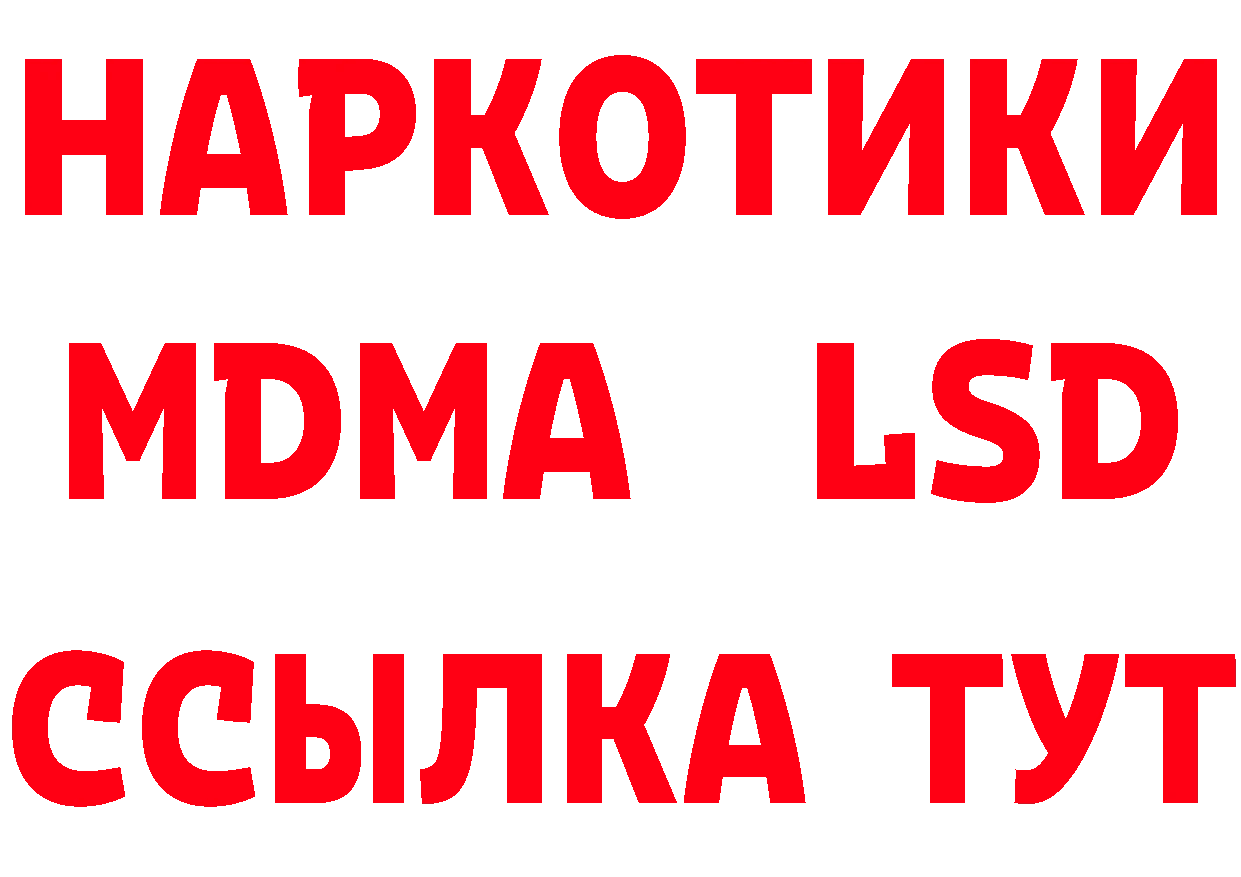 НАРКОТИКИ
MDMA LSD
ССЫЛКА ТУТ